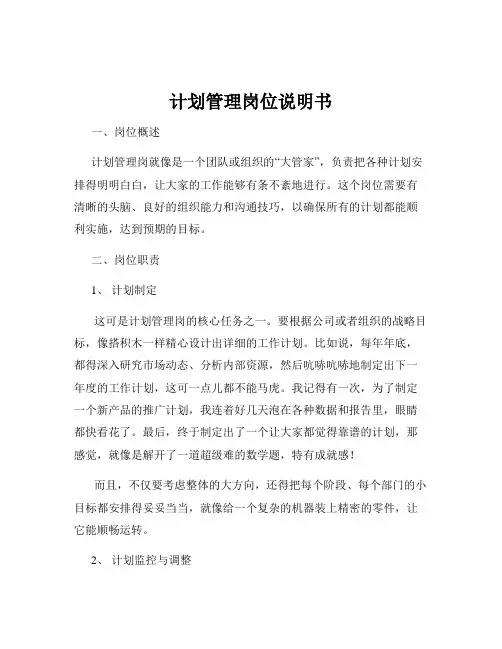 计划管理岗位说明书

一、岗位概述

计划管理岗就像是一个团队或组织的“大管家”，负责把各种计划安排得明明白白，让大家的工作能够有条不紊地进行。这个岗位需要有清晰的头脑、良好的组织能力和沟通技巧，以确保所有的计划都能顺利实施，达到预期的目标。

二、岗位职责

1、计划制定

这可是计划管理岗的核心任务之一。要根据公司或者组织的战略目标，像搭积木一样精心设计出详细的工作计划。比如说，每年年底，都得深入研究市场动态、分析内部资源，然后吭哧吭哧地制定出下一年度的工作计划，这可一点儿都不能马虎。我记得有一次，为了制定一个新产品的推广计划，我连着好几天泡在各种数据和报告里，眼睛都快看花了。最后，终于制定出了一个让大家都觉得靠谱的计划，那感觉，就像是解开了一道超级难的数学题，特有成就感！

而且，不仅要考虑整体的大方向，还得把每个阶段、每个部门的小目标都安排得妥妥当当，就像给一个复杂的机器装上精密的零件，让它能顺畅运转。

2、计划监控与调整